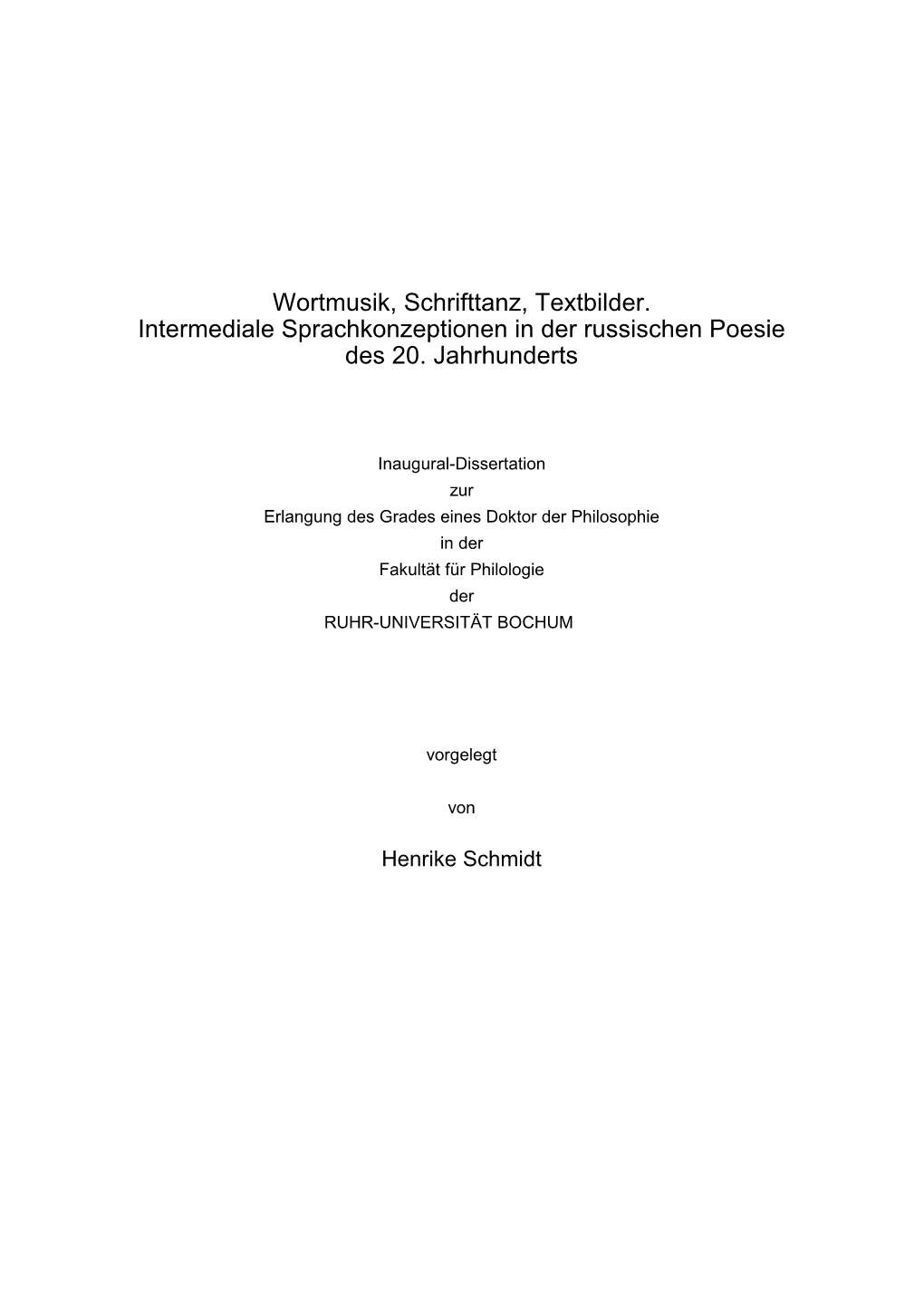 Wortmusik, Schrifttanz, Textbilder.
Intermediale Sprachkonzeptionen in der russischen Poesie des 20. Jahrhunderts

Inaugural-Dissertation
zur
Erlangung des Grades eines Doktor der Philosophie
in der
Fakultät für Philologie
der
RUHR-UNIVERSITÄT BOCHUM

vorgelegt

von

Henrike Schmidt